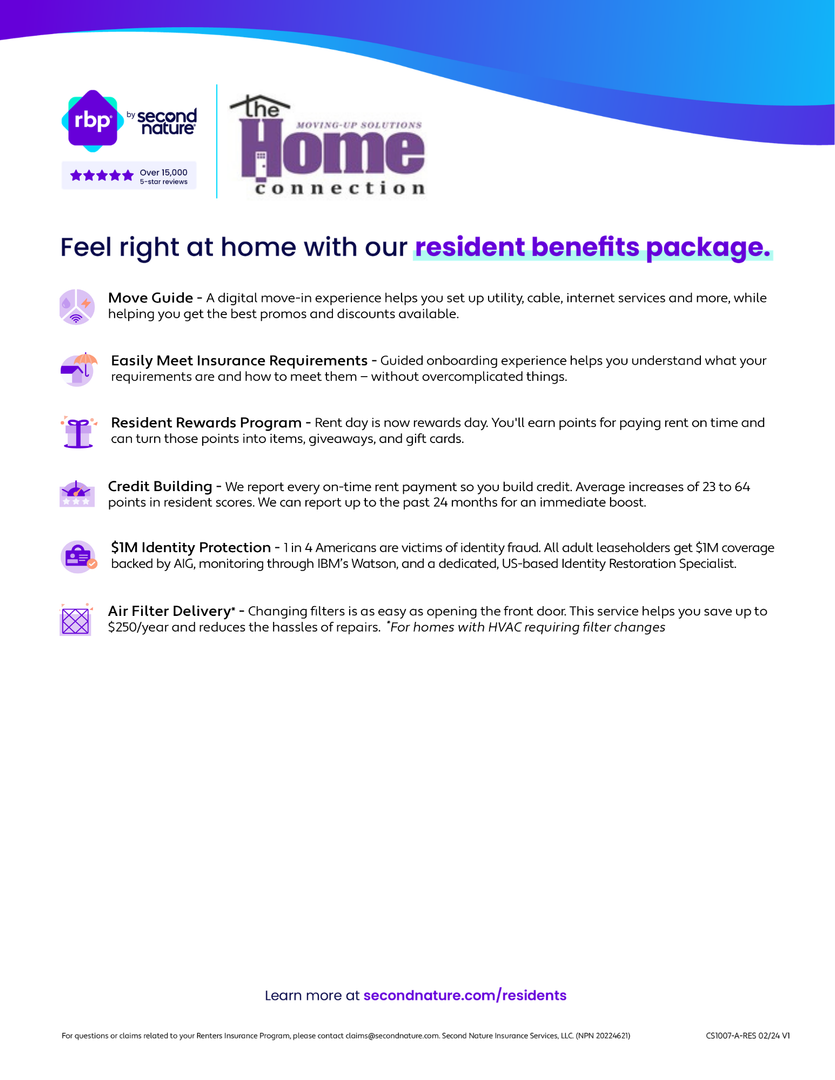 rbp by second nature

Over 15,000 5-star reviews

the MOVING-UP SOLUTIONS Home connection

Feel right at home with our resident benefits package.

Move Guide - A digital move-in experience helps you set up utility, cable, internet services and more, while helping you get the best promos and discounts available.

Easily Meet Insurance Requirements - Guided onboarding experience helps you understand what your requirements are and how to meet them – without overcomplicated things.

Resident Rewards Program - Rent day is now rewards day. You'll earn points for paying rent on time and can turn those points into items, giveaways, and gift cards.

Credit Building - We report every on-time rent payment so you build credit. Average increases of 23 to 64 points in resident scores. We can report up to the past 24 months for an immediate boost.

$1M Identity Protection - 1 in 4 Americans are victims of identity fraud. All adult leaseholders get $1M coverage backed by AIG, monitoring through IBM's Watson, and a dedicated, US-based Identity Restoration Specialist.

Air Filter Delivery* - Changing filters is as easy as opening the front door. This service helps you save up to $250/year and reduces the hassles of repairs. *For homes with HVAC requiring filter changes

Learn more at secondnature.com/residents

For questions or claims related to your Renters Insurance Program, please contact claims@secondnature.com. Second Nature Insurance Services, LLC. (NPN 20224621)

CS1007-A-RES 02/24 V1